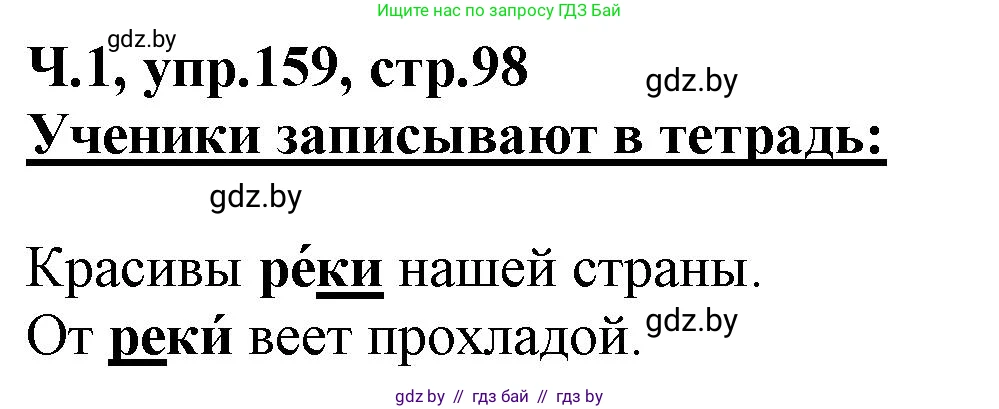 Ищите нас по запросу ГДЗ Бай

gdz.by

Ч.1, упр.159, стр.98

gdz.by

Ученики записывают в тетрадь:

gdz.by

Красивы ре́ки нашей страны.
От реки́ веет прохладой.

gdz.by

gdz by // гдз бай // гдз by